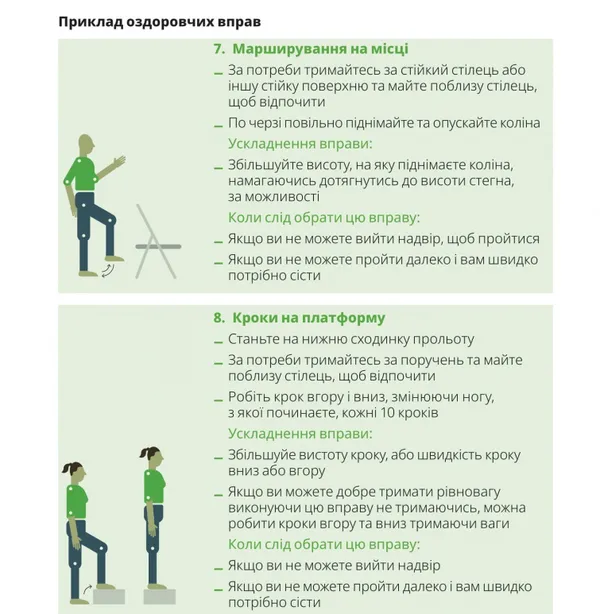 Приклад оздоровчих вправ

7. Марширування на місці

- За потреби тримайтесь за стійкий стілець або іншу стійку поверхню та майте поблизу стілець, щоб відпочити

- По черзі повільно піднімайте та опускайте коліна

Ускладнення вправи:

- Збільшуйте висоту, на яку піднімаєте коліна, намагаючись дотягнутись до висоти стегна, за можливості

Коли слід обрати цю вправу:

- Якщо ви не можете вийти надвір, щоб пройтися

- Якщо ви не можете пройти далеко і вам швидко потрібно сісти

8. Кроки на платформу

- Станьте на нижню сходинку прольоту

- За потреби тримайтесь за поручень та майте поблизу стілець, щоб відпочити

- Робіть крок вгору і вниз, змінюючи ногу, з якої починаєте, кожні 10 кроків

Ускладнення вправи:

- Збільшуйе вистоту кроку, або швидкість кроку вниз або вгору

- Якщо ви можете добре тримати рівновагу виконуючи цю вправу не тримаючись, можна робити кроки вгору та вниз тримаючи ваги

Коли слід обрати цю вправу:

- Якщо ви не можете вийти надвір

- Якщо ви не можете пройти далеко і вам швидко потрібно сісти